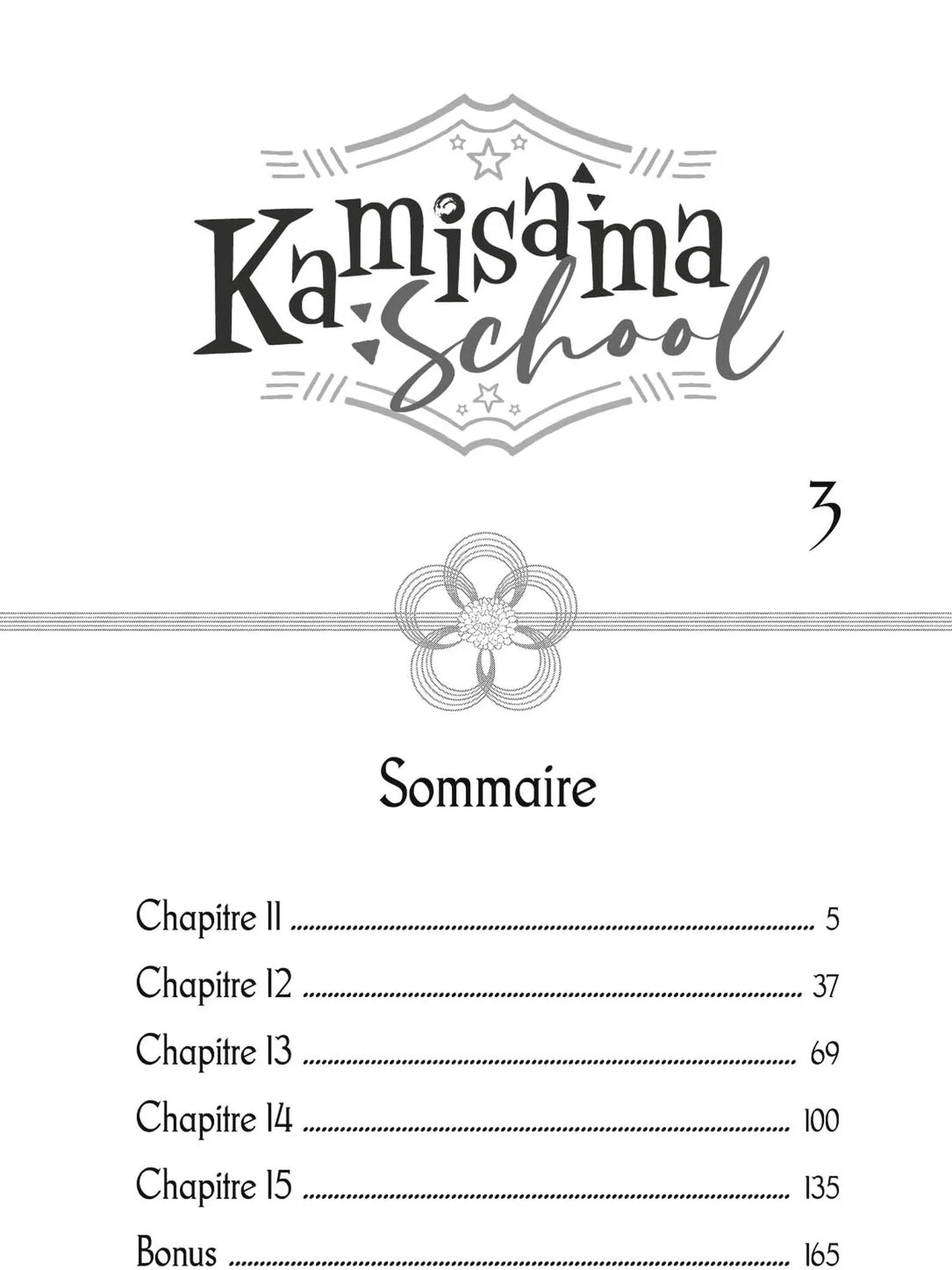 Kamisama School

3

Sommaire

Chapitre 11 5

Chapitre 12 37

Chapitre 13 69

Chapitre 14 100

Chapitre 15 135

Bonus 165